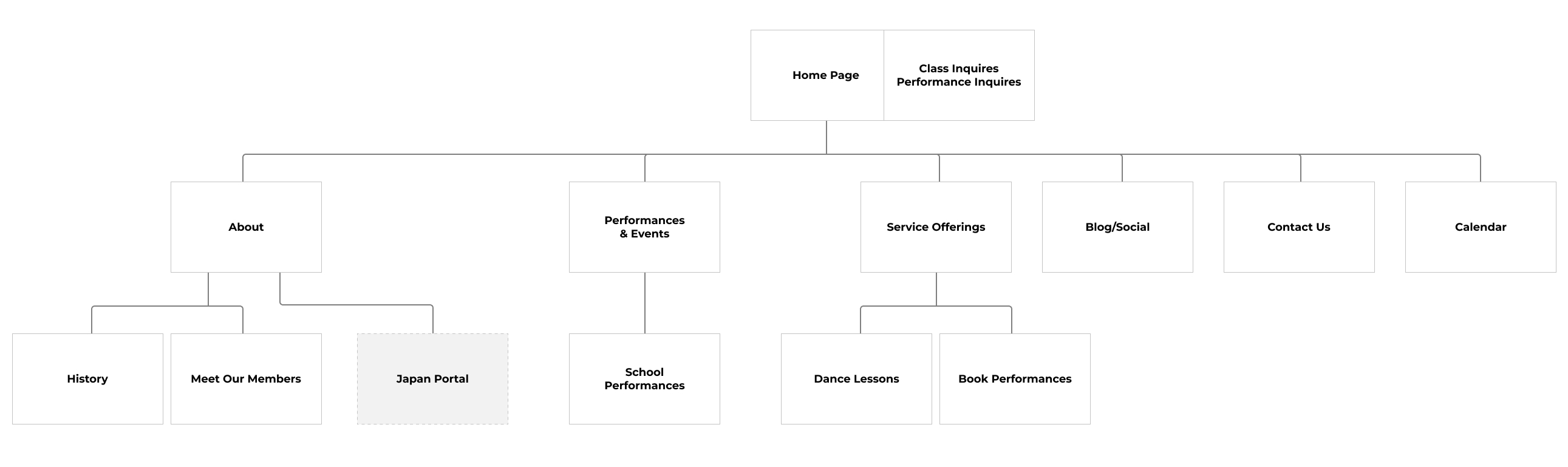 Home Page

Class Inquires
Performance Inquires

About

Performances & Events

Service Offerings

Blog/Social

Contact Us

Calendar

History

Meet Our Members

Japan Portal

School Performances

Dance Lessons

Book Performances